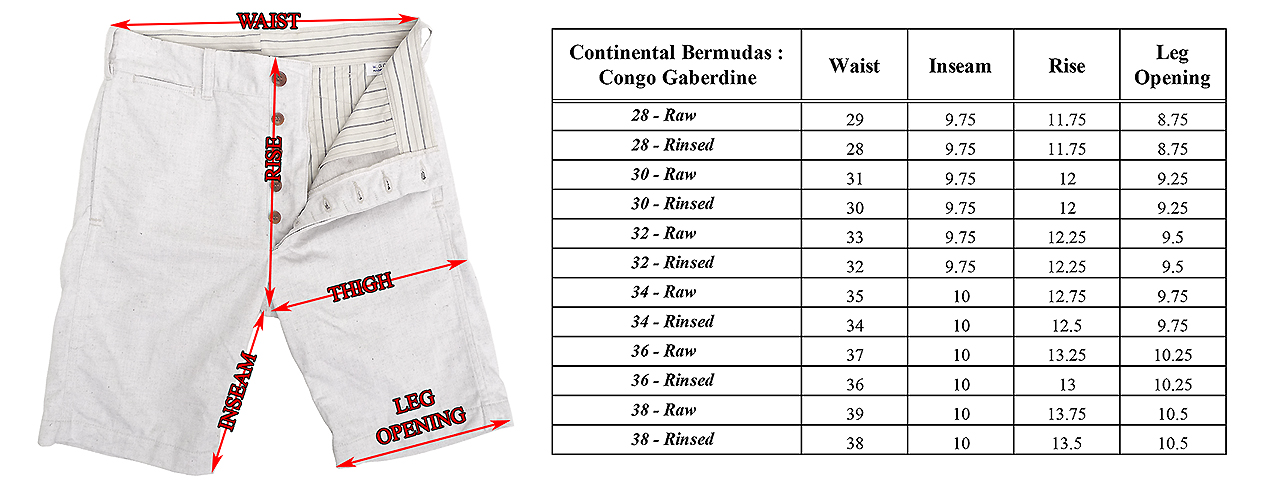 WAIST

RISE

THIGH

INSEAM

LEG OPENING

| Continental Bermudas : Congo Gaberdine | Waist | Inseam | Rise | Leg Opening |
|---|---|---|---|---|
| 28 - Raw | 29 | 9.75 | 11.75 | 8.75 |
| 28 - Rinsed | 28 | 9.75 | 11.75 | 8.75 |
| 30 - Raw | 31 | 9.75 | 12 | 9.25 |
| 30 - Rinsed | 30 | 9.75 | 12 | 9.25 |
| 32 - Raw | 33 | 9.75 | 12.25 | 9.5 |
| 32 - Rinsed | 32 | 9.75 | 12.25 | 9.5 |
| 34 - Raw | 35 | 10 | 12.75 | 9.75 |
| 34 - Rinsed | 34 | 10 | 12.5 | 9.75 |
| 36 - Raw | 37 | 10 | 13.25 | 10.25 |
| 36 - Rinsed | 36 | 10 | 13 | 10.25 |
| 38 - Raw | 39 | 10 | 13.75 | 10.5 |
| 38 - Rinsed | 38 | 10 | 13.5 | 10.5 |